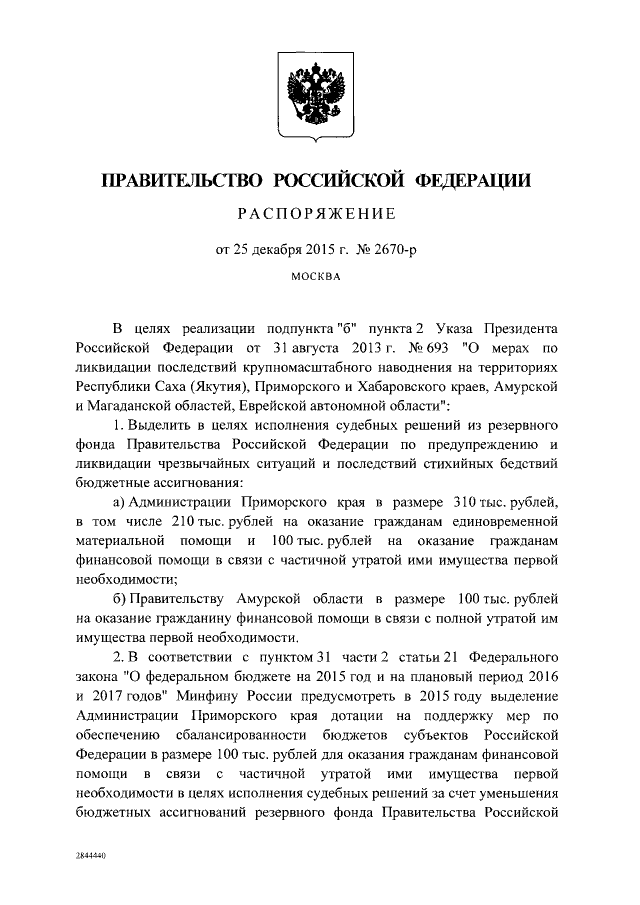 ПРАВИТЕЛЬСТВО РОССИЙСКОЙ ФЕДЕРАЦИИ

РАСПОРЯЖЕНИЕ

от 25 декабря 2015 г. № 2670-р

МОСКВА

В целях реализации подпункта "б" пункта 2 Указа Президента Российской Федерации от 31 августа 2013 г. № 693 "О мерах по ликвидации последствий крупномасштабного наводнения на территориях Республики Саха (Якутия), Приморского и Хабаровского краев, Амурской и Магаданской областей, Еврейской автономной области":

1. Выделить в целях исполнения судебных решений из резервного фонда Правительства Российской Федерации по предупреждению и ликвидации чрезвычайных ситуаций и последствий стихийных бедствий бюджетные ассигнования:

а) Администрации Приморского края в размере 310 тыс. рублей, в том числе 210 тыс. рублей на оказание гражданам единовременной материальной помощи и 100 тыс. рублей на оказание гражданам финансовой помощи в связи с частичной утратой ими имущества первой необходимости;

б) Правительству Амурской области в размере 100 тыс. рублей на оказание гражданину финансовой помощи в связи с полной утратой им имущества первой необходимости.

2. В соответствии с пунктом 31 части 2 статьи 21 Федерального закона "О федеральном бюджете на 2015 год и на плановый период 2016 и 2017 годов" Минфину России предусмотреть в 2015 году выделение Администрации Приморского края дотации на поддержку мер по обеспечению сбалансированности бюджетов субъектов Российской Федерации в размере 100 тыс. рублей для оказания гражданам финансовой помощи в связи с частичной утратой ими имущества первой необходимости в целях исполнения судебных решений за счет уменьшения бюджетных ассигнований резервного фонда Правительства Российской

2844440